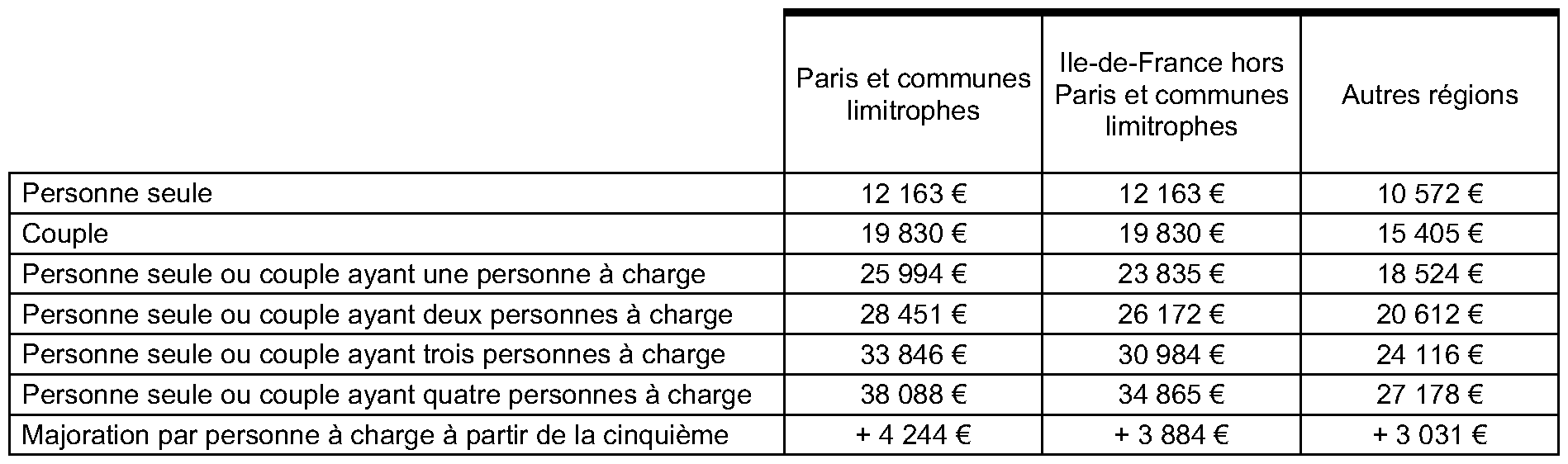 | | Paris et communes limitrophes | Ile-de-France hors Paris et communes limitrophes | Autres régions |
|---|---|---|---|
| Personne seule | 12 163 € | 12 163 € | 10 572 € |
| Couple | 19 830 € | 19 830 € | 15 405 € |
| Personne seule ou couple ayant une personne à charge | 25 994 € | 23 835 € | 18 524 € |
| Personne seule ou couple ayant deux personnes à charge | 28 451 € | 26 172 € | 20 612 € |
| Personne seule ou couple ayant trois personnes à charge | 33 846 € | 30 984 € | 24 116 € |
| Personne seule ou couple ayant quatre personnes à charge | 38 088 € | 34 865 € | 27 178 € |
| Majoration par personne à charge à partir de la cinquième | + 4 244 € | + 3 884 € | + 3 031 € |